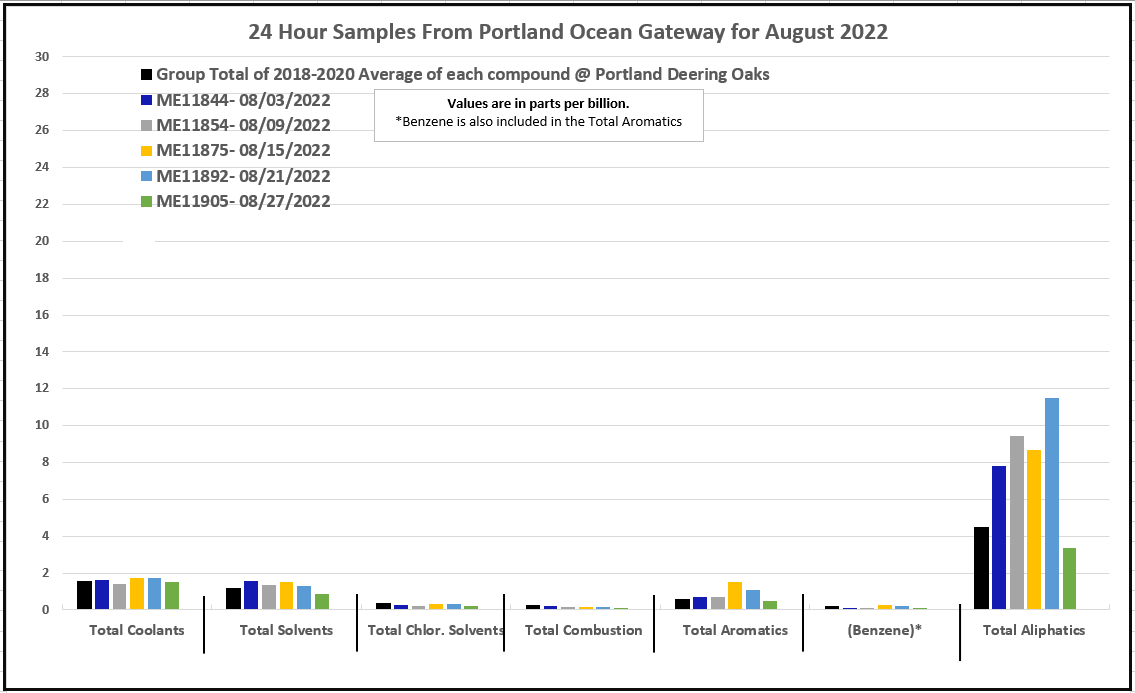 24 Hour Samples From Portland Ocean Gateway for August 2022

Group Total of 2018-2020 Average of each compound @ Portland Deering Oaks
ME11844- 08/03/2022
ME11854- 08/09/2022
ME11875- 08/15/2022
ME11892- 08/21/2022
ME11905- 08/27/2022

Values are in parts per billion.
*Benzene is also included in the Total Aromatics

30
28
26
24
22
20
18
16
14
12
10
8
6
4
2
0

Total Coolants
Total Solvents
Total Chlor. Solvents
Total Combustion
Total Aromatics
(Benzene)*
Total Aliphatics